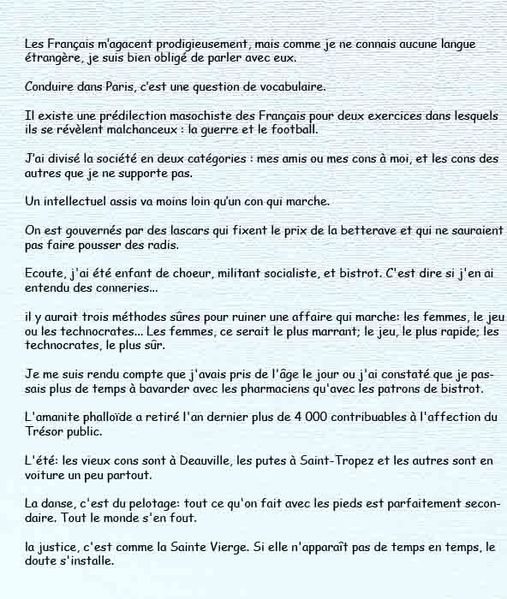 Les Français m'agacent prodigieusement, mais comme je ne connais aucune langue étrangère, je suis bien obligé de parler avec eux.

Conduire dans Paris, c'est une question de vocabulaire.

Il existe une prédilection masochiste des Français pour deux exercices dans lesquels ils se révèlent malchanceux : la guerre et le football.

J'ai divisé la société en deux catégories : mes amis ou mes cons à moi, et les cons des autres que je ne supporte pas.

Un intellectuel assis va moins loin qu'un con qui marche.

On est gouvernés par des lascars qui fixent le prix de la betterave et qui ne sauraient pas faire pousser des radis.

Ecoute, j'ai été enfant de choeur, militant socialiste, et bistrot. C'est dire si j'en ai entendu des conneries...

il y aurait trois méthodes sûres pour ruiner une affaire qui marche: les femmes, le jeu ou les technocrates... Les femmes, ce serait le plus marrant; le jeu, le plus rapide; les technocrates, le plus sûr.

Je me suis rendu compte que j'avais pris de l'âge le jour ou j'ai constaté que je passais plus de temps à bavarder avec les pharmaciens qu'avec les patrons de bistrot.

L'amanite phalloïde a retiré l'an dernier plus de 4 000 contribuables à l'affection du Trésor public.

L'été: les vieux cons sont à Deauville, les putes à Saint-Tropez et les autres sont en voiture un peu partout.

La danse, c'est du pelotage: tout ce qu'on fait avec les pieds est parfaitement secondaire. Tout le monde s'en fout.

la justice, c'est comme la Sainte Vierge. Si elle n'apparaît pas de temps en temps, le doute s'installe.